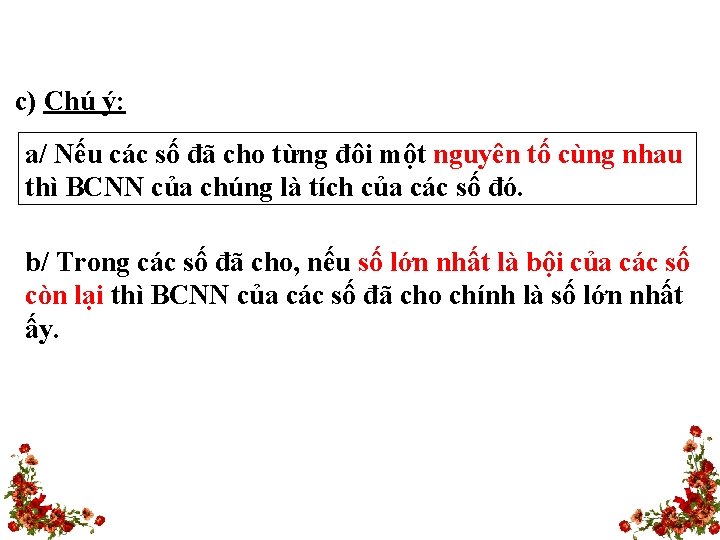 c) Chú ý:

a/ Nếu các số đã cho từng đôi một nguyên tố cùng nhau thì BCNN của chúng là tích của các số đó.

b/ Trong các số đã cho, nếu số lớn nhất là bội của các số còn lại thì BCNN của các số đã cho chính là số lớn nhất ấy.